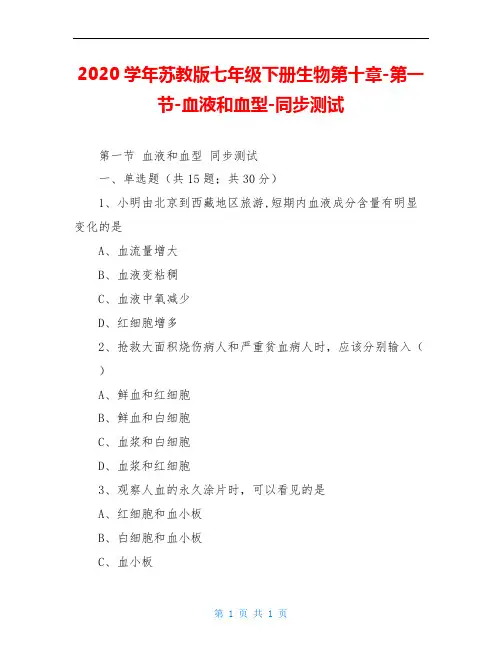 2020 学年苏教版七年级下册生物第十章-第一节-血液和血型-同步测试

第一节 血液和血型 同步测试

一、单选题（共 15 题；共 30 分）

1、小明由北京到西藏地区旅游,短期内血液成分含量有明显变化的是

A、血流量增大

B、血液变粘稠

C、血液中氧减少

D、红细胞增多

2、抢救大面积烧伤病人和严重贫血病人时，应该分别输入（ ）

A、鲜血和红细胞

B、鲜血和白细胞

C、血浆和白细胞

D、血浆和红细胞

3、观察人血的永久涂片时，可以看见的是

A、红细胞和血小板

B、白细胞和血小板

C、血小板

第 1 页 共 1 页